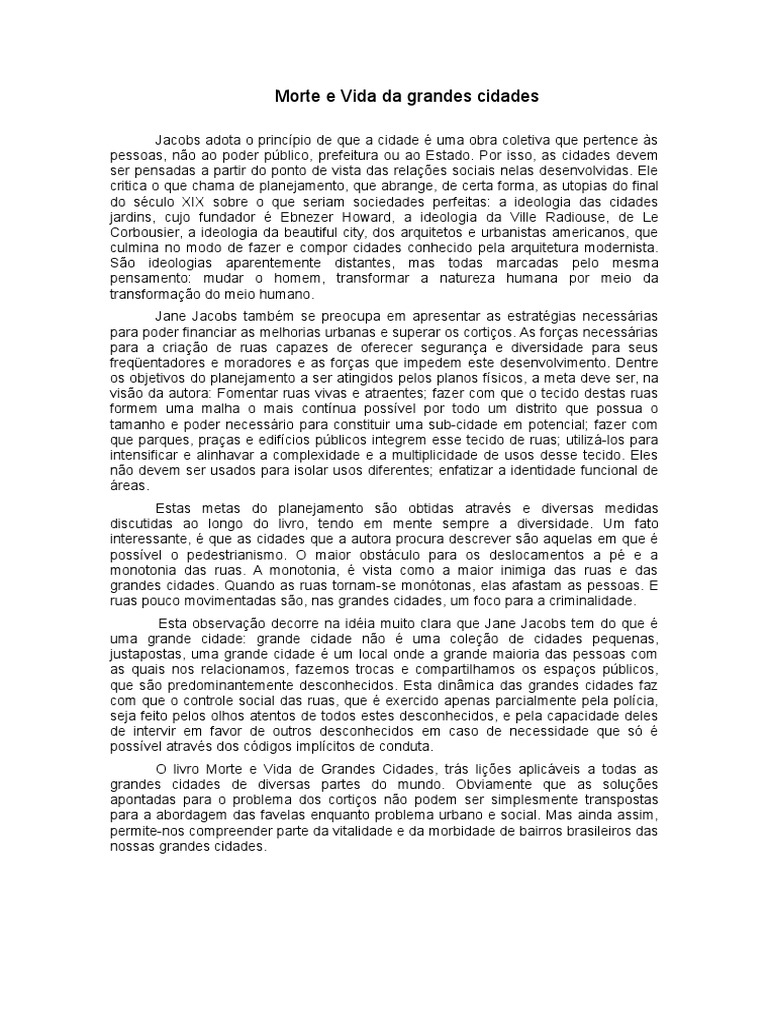 Morte e Vida da grandes cidades

Jacobs adota o princípio de que a cidade é uma obra coletiva que pertence às pessoas, não ao poder público, prefeitura ou ao Estado. Por isso, as cidades devem ser pensadas a partir do ponto de vista das relações sociais nelas desenvolvidas. Ele critica o que chama de planejamento, que abrange, de certa forma, as utopias do final do século XIX sobre o que seriam sociedades perfeitas: a ideologia das cidades jardins, cujo fundador é Ebnezer Howard, a ideologia da Ville Radiouse, de Le Corbousier, a ideologia da beautiful city, dos arquitetos e urbanistas americanos, que culmina no modo de fazer e compor cidades conhecido pela arquitetura modernista. São ideologias aparentemente distantes, mas todas marcadas pelo mesma pensamento: mudar o homem, transformar a natureza humana por meio da transformação do meio humano.

Jane Jacobs também se preocupa em apresentar as estratégias necessárias para poder financiar as melhorias urbanas e superar os cortiços. As forças necessárias para a criação de ruas capazes de oferecer segurança e diversidade para seus freqüentadores e moradores e as forças que impedem este desenvolvimento. Dentre os objetivos do planejamento a ser atingidos pelos planos físicos, a meta deve ser, na visão da autora: Fomentar ruas vivas e atraentes; fazer com que o tecido destas ruas formem uma malha o mais contínua possível por todo um distrito que possua o tamanho e poder necessário para constituir uma sub-cidade em potencial; fazer com que parques, praças e edifícios públicos integrem esse tecido de ruas; utilizá-los para intensificar e alinhavar a complexidade e a multiplicidade de usos desse tecido. Eles não devem ser usados para isolar usos diferentes; enfatizar a identidade funcional de áreas.

Estas metas do planejamento são obtidas através e diversas medidas discutidas ao longo do livro, tendo em mente sempre a diversidade. Um fato interessante, é que as cidades que a autora procura descrever são aquelas em que é possível o pedestrianismo. O maior obstáculo para os deslocamentos a pé e a monotonia das ruas. A monotonia, é vista como a maior inimiga das ruas e das grandes cidades. Quando as ruas tornam-se monótonas, elas afastam as pessoas. E ruas pouco movimentadas são, nas grandes cidades, um foco para a criminalidade.

Esta observação decorre na idéia muito clara que Jane Jacobs tem do que é uma grande cidade: grande cidade não é uma coleção de cidades pequenas, justapostas, uma grande cidade é um local onde a grande maioria das pessoas com as quais nos relacionamos, fazemos trocas e compartilhamos os espaços públicos, que são predominantemente desconhecidos. Esta dinâmica das grandes cidades faz com que o controle social das ruas, que é exercido apenas parcialmente pela polícia, seja feito pelos olhos atentos de todos estes desconhecidos, e pela capacidade deles de intervir em favor de outros desconhecidos em caso de necessidade que só é possível através dos códigos implícitos de conduta.

O livro Morte e Vida de Grandes Cidades, trás lições aplicáveis a todas as grandes cidades de diversas partes do mundo. Obviamente que as soluções apontadas para o problema dos cortiços não podem ser simplesmente transpostas para a abordagem das favelas enquanto problema urbano e social. Mas ainda assim, permite-nos compreender parte da vitalidade e da morbidade de bairros brasileiros das nossas grandes cidades.